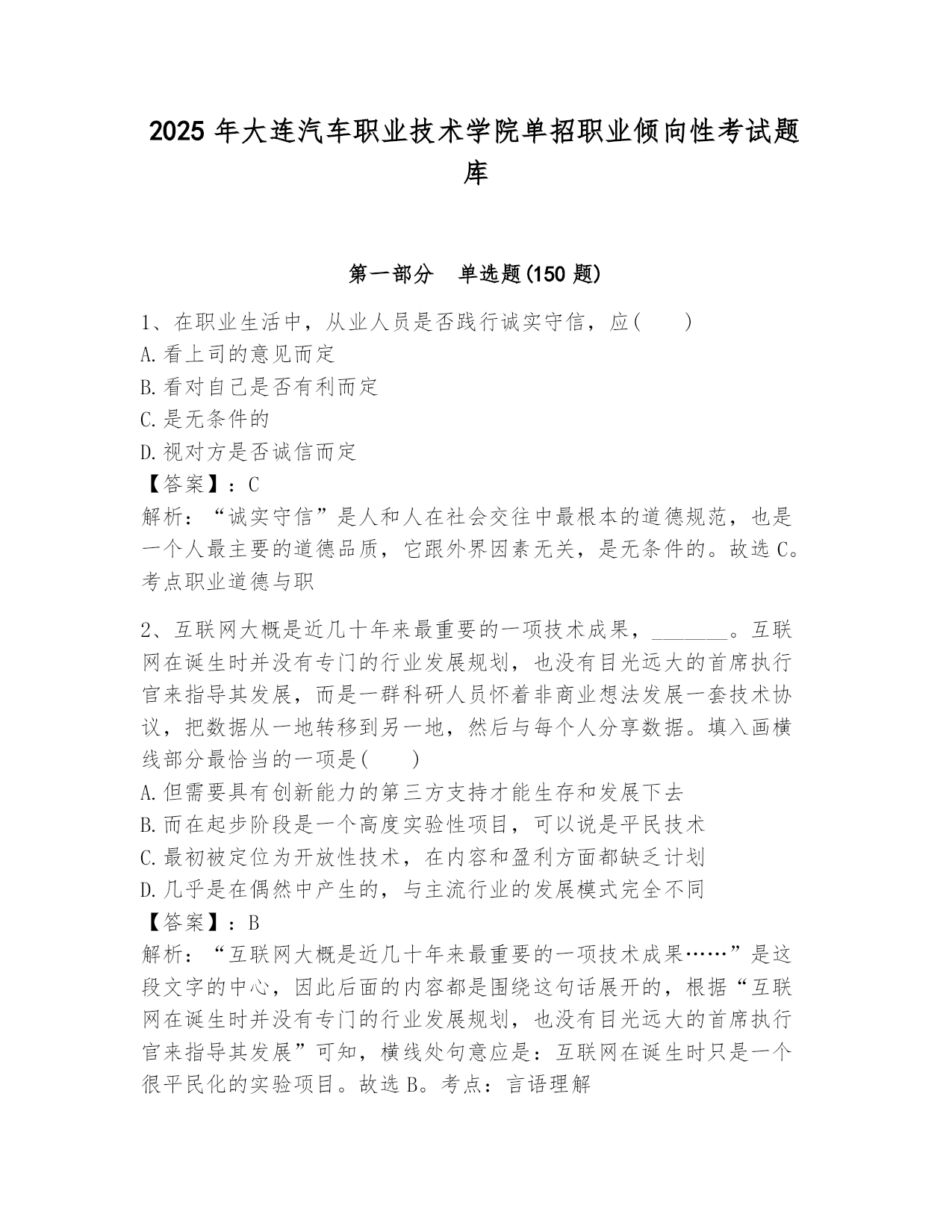 2025 年大连汽车职业技术学院单招职业倾向性考试题库

第一部分　单选题(150 题)

1、在职业生活中，从业人员是否践行诚实守信，应(　　)
A.看上司的意见而定
B.看对自己是否有利而定
C.是无条件的
D.视对方是否诚信而定
【答案】：C
解析：“诚实守信”是人和人在社会交往中最根本的道德规范，也是一个人最主要的道德品质，它跟外界因素无关，是无条件的。故选 C。考点职业道德与职

2、互联网大概是近几十年来最重要的一项技术成果，_______。互联网在诞生时并没有专门的行业发展规划，也没有目光远大的首席执行官来指导其发展，而是一群科研人员怀着非商业想法发展一套技术协议，把数据从一地转移到另一地，然后与每个人分享数据。填入画横线部分最恰当的一项是(　　)
A.但需要具有创新能力的第三方支持才能生存和发展下去
B.而在起步阶段是一个高度实验性项目，可以说是平民技术
C.最初被定位为开放性技术，在内容和盈利方面都缺乏计划
D.几乎是在偶然中产生的，与主流行业的发展模式完全不同
【答案】：B
解析：“互联网大概是近几十年来最重要的一项技术成果……”是这段文字的中心，因此后面的内容都是围绕这句话展开的，根据“互联网在诞生时并没有专门的行业发展规划，也没有目光远大的首席执行官来指导其发展”可知，横线处句意应是：互联网在诞生时只是一个很平民化的实验项目。故选 B。考点：言语理解